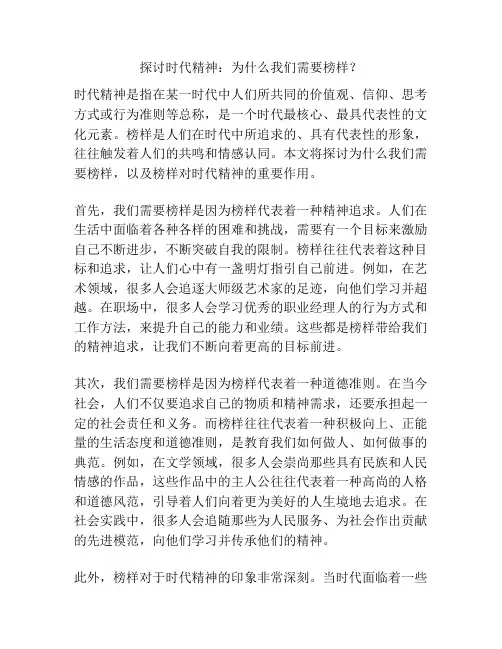 探讨时代精神：为什么我们需要榜样？

时代精神是指在某一时代中人们所共同的价值观、信仰、思考方式或行为准则等总称，是一个时代最核心、最具代表性的文化元素。榜样是人们在时代中所追求的、具有代表性的形象，往往触发着人们的共鸣和情感认同。本文将探讨为什么我们需要榜样，以及榜样对时代精神的重要作用。

首先，我们需要榜样是因为榜样代表着一种精神追求。人们在生活中面临着各种各样的困难和挑战，需要有一个目标来激励自己不断进步，不断突破自我的限制。榜样往往代表着这种目标和追求，让人们心中有一盏明灯指引自己前进。例如，在艺术领域，很多人会追逐大师级艺术家的足迹，向他们学习并超越。在职场中，很多人会学习优秀的职业经理人的行为方式和工作方法，来提升自己的能力和业绩。这些都是榜样带给我们的精神追求，让我们不断向着更高的目标前进。

其次，我们需要榜样是因为榜样代表着一种道德准则。在当今社会，人们不仅要追求自己的物质和精神需求，还要承担起一定的社会责任和义务。而榜样往往代表着一种积极向上、正能量的生活态度和道德准则，是教育我们如何做人、如何做事的典范。例如，在文学领域，很多人会崇尚那些具有民族和人民情感的作品，这些作品中的主人公往往代表着一种高尚的人格和道德风范，引导着人们向着更为美好的人生境地去追求。在社会实践中，很多人会追随那些为人民服务、为社会作出贡献的先进模范，向他们学习并传承他们的精神。

此外，榜样对于时代精神的印象非常深刻。当时代面临着一些